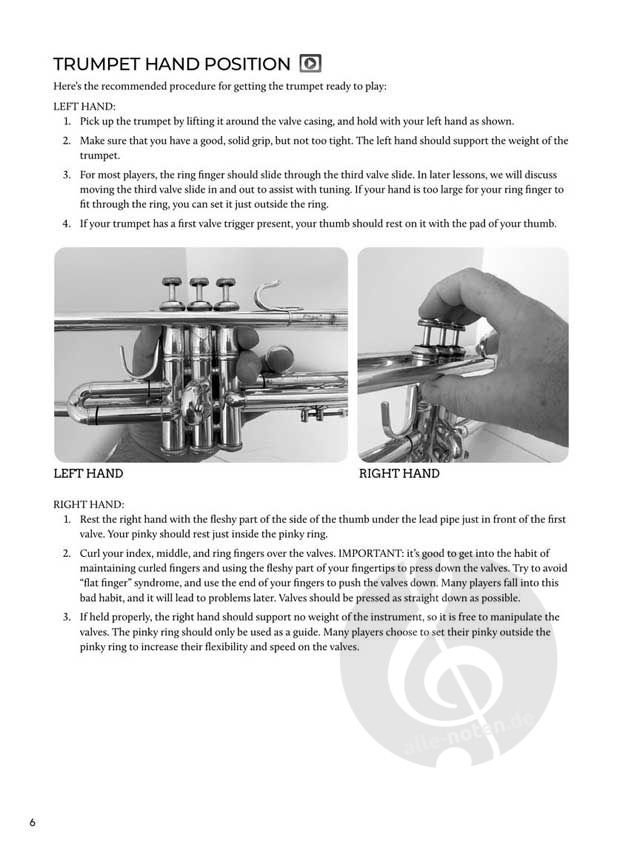 TRUMPET HAND POSITION

Here's the recommended procedure for getting the trumpet ready to play:

LEFT HAND:

1. Pick up the trumpet by lifting it around the valve casing, and hold with your left hand as shown.
2. Make sure that you have a good, solid grip, but not too tight. The left hand should support the weight of the trumpet.
3. For most players, the ring finger should slide through the third valve slide. In later lessons, we will discuss moving the third valve slide in and out to assist with tuning. If your hand is too large for your ring finger to fit through the ring, you can set it just outside the ring.
4. If your trumpet has a first valve trigger present, your thumb should rest on it with the pad of your thumb.

LEFT HAND

RIGHT HAND

RIGHT HAND:

1. Rest the right hand with the fleshy part of the side of the thumb under the lead pipe just in front of the first valve. Your pinky should rest just inside the pinky ring.
2. Curl your index, middle, and ring fingers over the valves. IMPORTANT: it's good to get into the habit of maintaining curled fingers and using the fleshy part of your fingertips to press down the valves. Try to avoid "flat finger" syndrome, and use the end of your fingers to push the valves down. Many players fall into this bad habit, and it will lead to problems later. Valves should be pressed as straight down as possible.
3. If held properly, the right hand should support no weight of the instrument, so it is free to manipulate the valves. The pinky ring should only be used as a guide. Many players choose to set their pinky outside the pinky ring to increase their flexibility and speed on the valves.

alle-noten.de

6